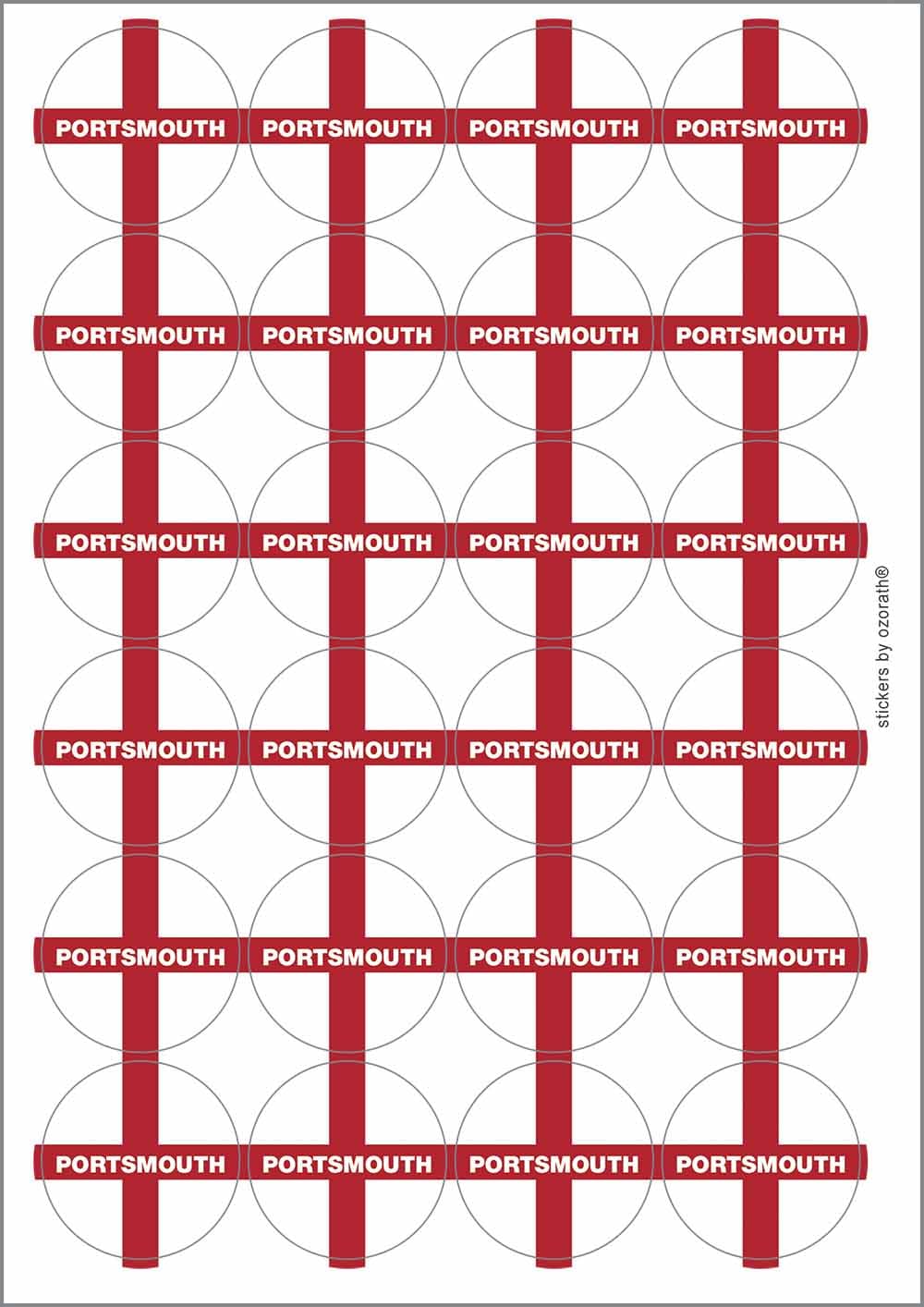 PORTSMOUTH PORTSMOUTH PORTSMOUTH PORTSMOUTH

PORTSMOUTH PORTSMOUTH PORTSMOUTH PORTSMOUTH

PORTSMOUTH PORTSMOUTH PORTSMOUTH PORTSMOUTH

PORTSMOUTH PORTSMOUTH PORTSMOUTH PORTSMOUTH

PORTSMOUTH PORTSMOUTH PORTSMOUTH PORTSMOUTH

PORTSMOUTH PORTSMOUTH PORTSMOUTH PORTSMOUTH

stickers by ozorath®